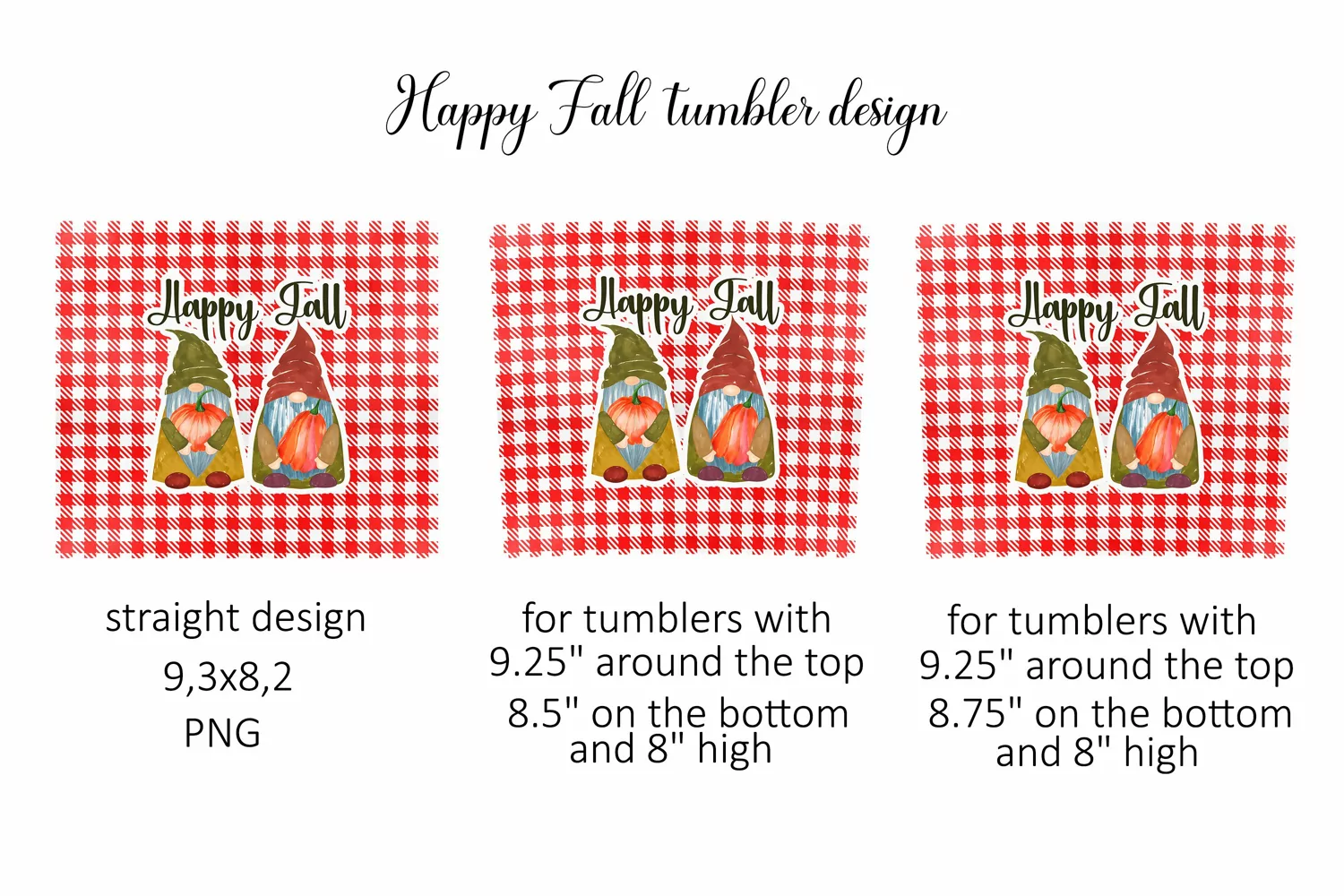 Happy Fall tumbler design

Happy Fall

straight design
9,3x8,2
PNG

Happy Fall

for tumblers with
9.25" around the top
8.5" on the bottom
and 8" high

Happy Fall

for tumblers with
9.25" around the top
8.75" on the bottom
and 8" high